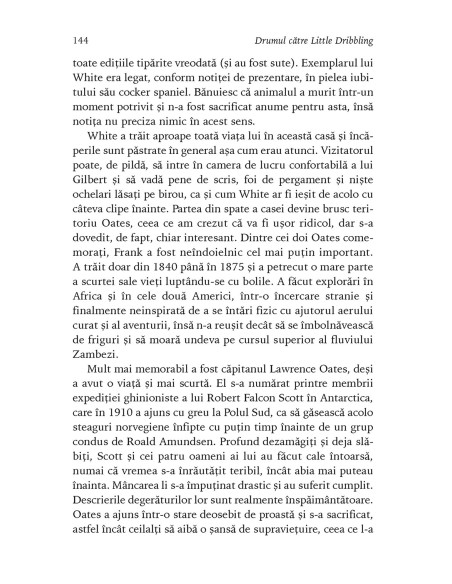 144 Drumul către Little Dribbling

toate edițiile tipărite vreodată (și au fost sute). Exemplarul lui White era legat, conform notiței de prezentare, în pielea iubitului său cocker spaniel. Bănuiesc că animalul a murit într-un moment potrivit și n-a fost sacrificat anume pentru asta, însă notița nu preciza nimic în acest sens.

White a trăit aproape toată viața lui în această casă și încăperile sunt păstrate în general așa cum erau atunci. Vizitatorul poate, de pildă, să intre în camera de lucru confortabilă a lui Gilbert și să vadă pene de scris, foi de pergament și niște ochelari lăsați pe birou, ca și cum White ar fi ieșit de acolo cu câteva clipe înainte. Partea din spate a casei devine brusc teritoriu Oates, ceea ce am crezut că va fi ușor ridicol, dar s-a dovedit, de fapt, chiar interesant. Dintre cei doi Oates comemorați, Frank a fost neîndoielnic cel mai puțin important. A trăit doar din 1840 până în 1875 și a petrecut o mare parte a scurtei sale vieți luptându-se cu bolile. A făcut explorări în Africa și în cele două Americi, într-o încercare stranie și finalmente neinspirată de a se întări fizic cu ajutorul aerului curat și al aventurii, însă n-a reușit decât să se îmbolnăvească de friguri și să moară undeva pe cursul superior al fluviului Zambezi.

Mult mai memorabil a fost căpitanul Lawrence Oates, deși a avut o viață și mai scurtă. El s-a numărat printre membrii expediției ghinioniste a lui Robert Falcon Scott în Antarctica, care în 1910 a ajuns cu greu la Polul Sud, ca să găsească acolo steaguri norvegiene înfipte cu puțin timp înainte de un grup condus de Roald Amundsen. Profund dezamăgiți și deja slăbiți, Scott și cei patru oameni ai lui au făcut cale întoarsă, numai că vremea s-a înrăutățit teribil, încât abia mai puteau înainta. Mâncarea li s-a împuținat drastic și au suferit cumplit. Descrierile degerăturilor lor sunt realmente înspăimântătoare. Oates a ajuns într-o stare deosebit de proastă și s-a sacrificat, astfel încât ceilalți să aibă o șansă de supraviețuire, ceea ce l-a